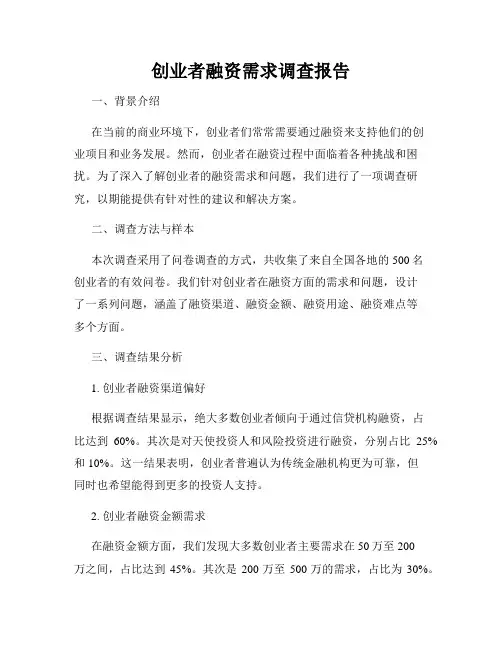 创业者融资需求调查报告

一、背景介绍

在当前的商业环境下，创业者们常常需要通过融资来支持他们的创业项目和业务发展。然而，创业者在融资过程中面临着各种挑战和困扰。为了深入了解创业者的融资需求和问题，我们进行了一项调查研究，以期能提供有针对性的建议和解决方案。

二、调查方法与样本

本次调查采用了问卷调查的方式，共收集了来自全国各地的 500 名创业者的有效问卷。我们针对创业者在融资方面的需求和问题，设计了一系列问题，涵盖了融资渠道、融资金额、融资用途、融资难点等多个方面。

三、调查结果分析

1. 创业者融资渠道偏好

根据调查结果显示，绝大多数创业者倾向于通过信贷机构融资，占比达到 60%。其次是对天使投资人和风险投资进行融资，分别占比 25% 和 10%。这一结果表明，创业者普遍认为传统金融机构更为可靠，但同时也希望能得到更多的投资人支持。

2. 创业者融资金额需求

在融资金额方面，我们发现大多数创业者主要需求在 50 万至 200 万之间，占比达到 45%。其次是 200 万至 500 万的需求，占比为 30%。